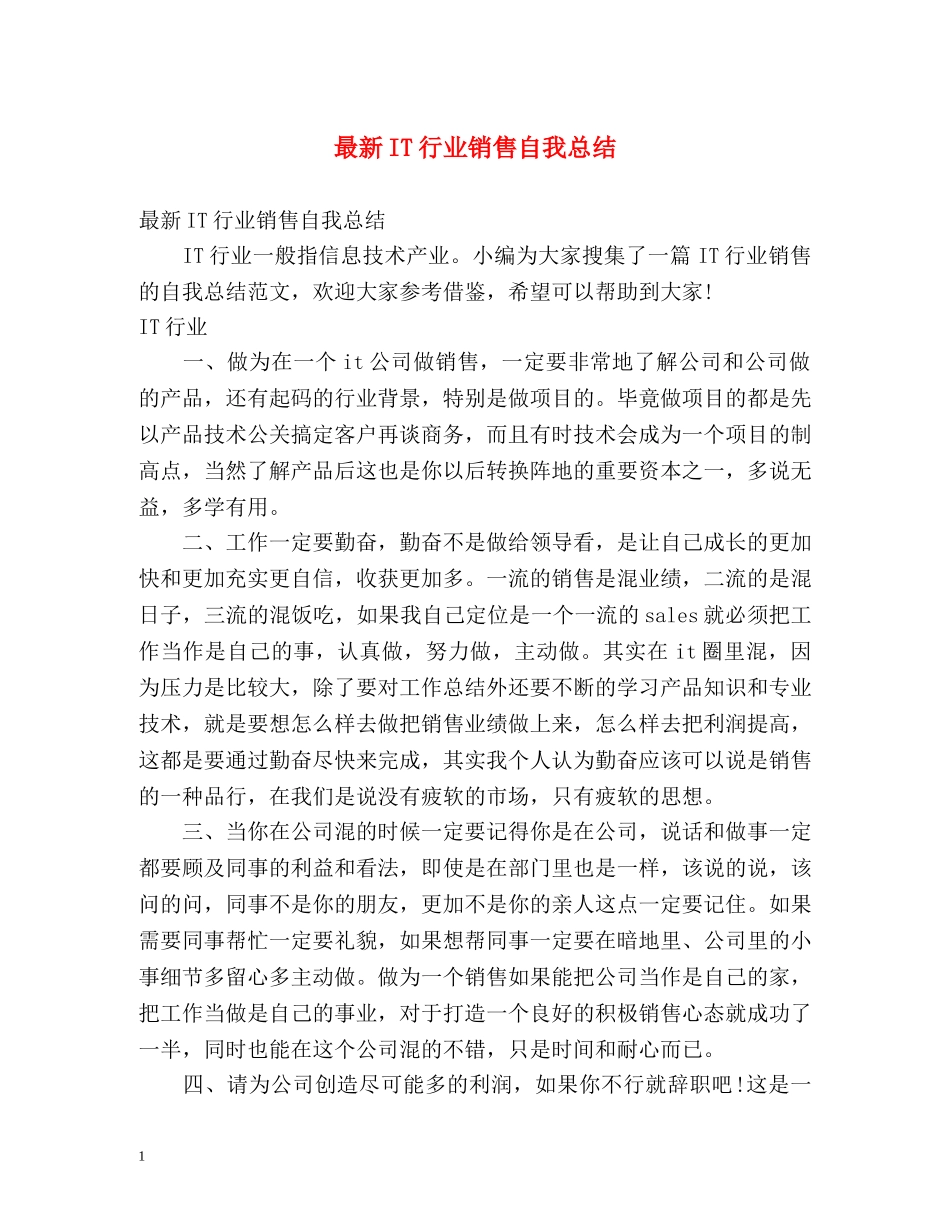 最新IT行业销售自我总结

最新IT行业销售自我总结

IT行业一般指信息技术产业。小编为大家搜集了一篇IT行业销售的自我总结范文，欢迎大家参考借鉴，希望可以帮助到大家!

IT行业

一、做为在一个it公司做销售，一定要非常地了解公司和公司做的产品，还有起码的行业背景，特别是做项目的。毕竟做项目的都是先以产品技术公关搞定客户再谈商务，而且有时技术会成为一个项目的制高点，当然了解产品后这也是你以后转换阵地的重要资本之一，多说无益，多学有用。

二、工作一定要勤奋，勤奋不是做给领导看，是让自己成长的更加快和更加充实更自信，收获更加多。一流的销售是混业绩，二流的是混日子，三流的混饭吃，如果我自己定位是一个一流的sales就必须把工作当作是自己的事，认真做，努力做，主动做。其实在it圈里混，因为压力是比较大，除了要对工作总结外还要不断的学习产品知识和专业技术，就是要想怎么样去做把销售业绩做上来，怎么样去把利润提高，这都是要通过勤奋尽快来完成，其实我个人认为勤奋应该可以说是销售的一种品行，在我们是说没有疲软的市场，只有疲软的思想。

三、当你在公司混的时候一定要记得你是在公司，说话和做事一定都要顾及同事的利益和看法，即使是在部门里也是一样，该说的说，该问的问，同事不是你的朋友，更加不是你的亲人这点一定要记住。如果需要同事帮忙一定要礼貌，如果想帮同事一定要在暗地里、公司里的小事细节多留心多主动做。做为一个销售如果能把公司当作是自己的家，把工作当做是自己的事业，对于打造一个良好的积极销售心态就成功了一半，同时也能在这个公司混的不错，只是时间和耐心而已。

四、请为公司创造尽可能多的利润，如果你不行就辞职吧!这是一

1